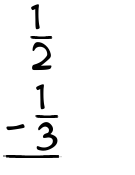 $\frac{1}{2}$

$-\frac{1}{3}$